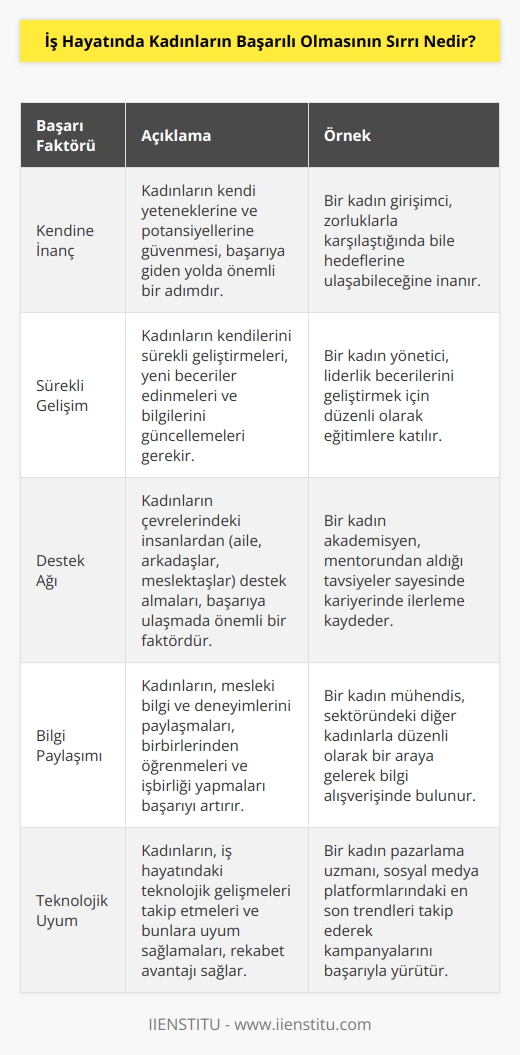 İş Hayatında Kadınların Başarılı Olmasının Sırrı Nedir?

| Başarı Faktörü | Açıklama | Örnek |
|---|---|---|
| Kendine İnanç | Kadınların kendi yeteneklerine ve potansiyellerine güvenmesi, başarıya giden yolda önemli bir adımdır. | Bir kadın girişimci, zorluklarla karşılaştığında bile hedeflerine ulaşabileceğine inanır. |
| Sürekli Gelişim | Kadınların kendilerini sürekli geliştirmeleri, yeni beceriler edinmeleri ve bilgilerini güncellemeleri gerekir. | Bir kadın yönetici, liderlik becerilerini geliştirmek için düzenli olarak eğitimlere katılır. |
| Destek Ağı | Kadınların çevrelerindeki insanlardan (aile, arkadaşlar, meslektaşlar) destek almaları, başarıya ulaşmada önemli bir faktördür. | Bir kadın akademisyen, mentorundan aldığı tavsiyeler sayesinde kariyerinde ilerleme kaydeder. |
| Bilgi Paylaşımı | Kadınların, mesleki bilgi ve deneyimlerini paylaşmaları, birbirlerinden öğrenmeleri ve işbirliği yapmaları başarıyı artırır. | Bir kadın mühendis, sektöründeki diğer kadınlarla düzenli olarak bir araya gelerek bilgi alışverişinde bulunur. |
| Teknolojik Uyum | Kadınların, iş hayatındaki teknolojik gelişmeleri takip etmeleri ve bunlara uyum sağlamaları, rekabet avantajı sağlar. | Bir kadın pazarlama uzmanı, sosyal medya platformlarındaki en son trendleri takip ederek kampanyalarını başarıyla yürütür. |

IIENSTITU - www.iienstitu.com